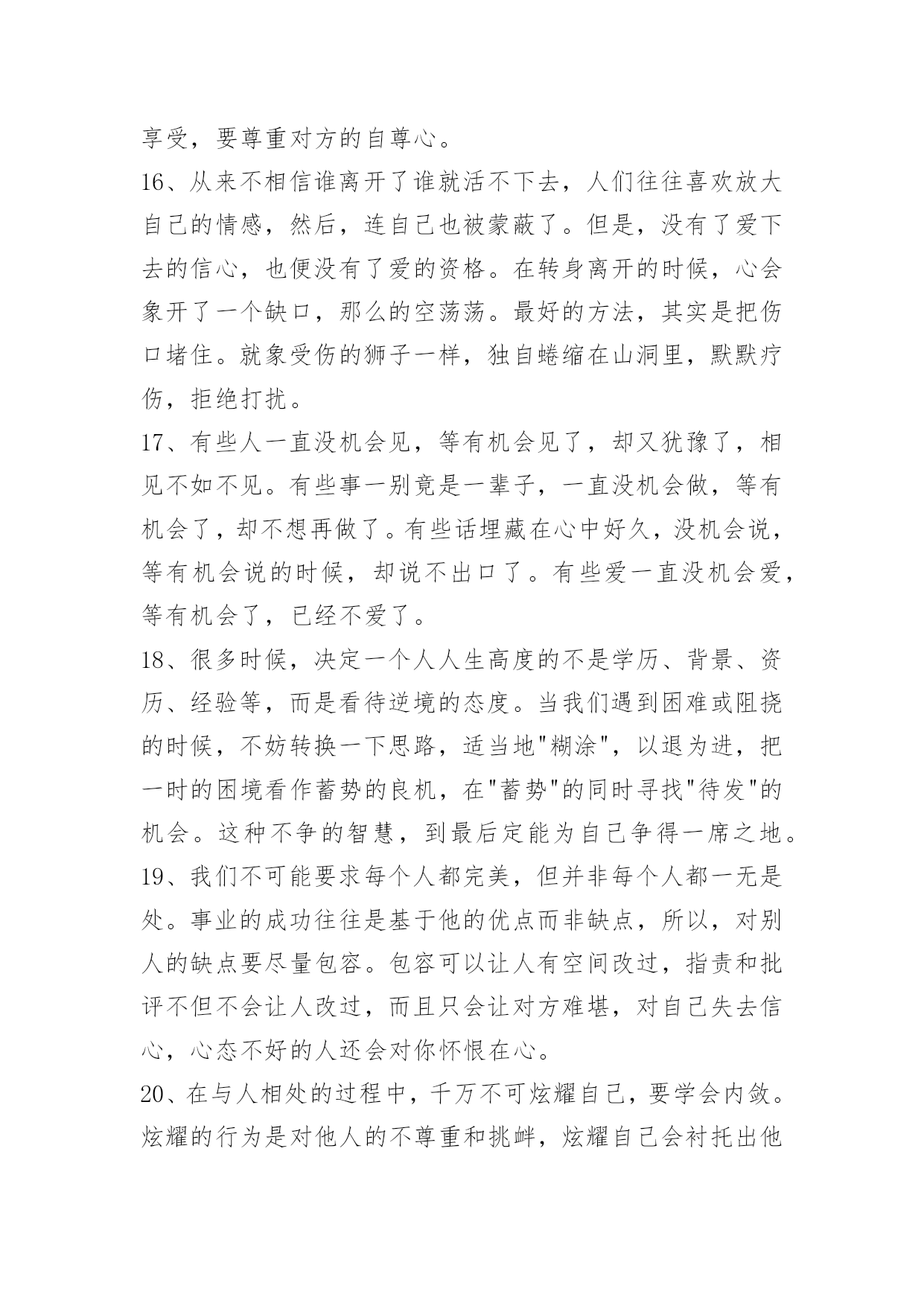 享受，要尊重对方的自尊心。

16、从来不相信谁离开了谁就活不下去，人们往往喜欢放大自己的情感，然后，连自己也被蒙蔽了。但是，没有了爱下去的信心，也便没有了爱的资格。在转身离开的时候，心会象开了一个缺口，那么的空荡荡。最好的方法，其实是把伤口堵住。就象受伤的狮子一样，独自蜷缩在山洞里，默默疗伤，拒绝打扰。

17、有些人一直没机会见，等有机会见了，却又犹豫了，相见不如不见。有些事一别竟是一辈子，一直没机会做，等有机会了，却不想再做了。有些话埋藏在心中好久，没机会说，等有机会说的时候，却说不出口了。有些爱一直没机会爱，等有机会了，已经不爱了。

18、很多时候，决定一个人人生高度的不是学历、背景、资历、经验等，而是看待逆境的态度。当我们遇到困难或阻挠的时候，不妨转换一下思路，适当地"糊涂"，以退为进，把一时的困境看作蓄势的良机，在"蓄势"的同时寻找"待发"的机会。这种不争的智慧，到最后定能为自己争得一席之地。

19、我们不可能要求每个人都完美，但并非每个人都一无是处。事业的成功往往是基于他的优点而非缺点，所以，对别人的缺点要尽量包容。包容可以让人有空间改过，指责和批评不但不会让人改过，而且只会让对方难堪，对自己失去信心，心态不好的人还会对你怀恨在心。

20、在与人相处的过程中，千万不可炫耀自己，要学会内敛。炫耀的行为是对他人的不尊重和挑衅，炫耀自己会衬托出他